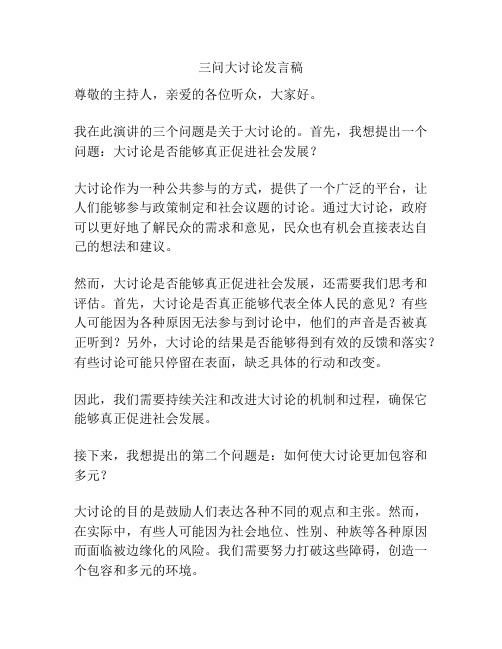 三问大讨论发言稿

尊敬的主持人，亲爱的各位听众，大家好。

我在此演讲的三个问题是关于大讨论的。首先，我想提出一个问题：大讨论是否能够真正促进社会发展？

大讨论作为一种公共参与的方式，提供了一个广泛的平台，让人们能够参与政策制定和社会议题的讨论。通过大讨论，政府可以更好地了解民众的需求和意见，民众也有机会直接表达自己的想法和建议。

然而，大讨论是否能够真正促进社会发展，还需要我们思考和评估。首先，大讨论是否真正能够代表全体人民的意见？有些人可能因为各种原因无法参与到讨论中，他们的声音是否被真正听到？另外，大讨论的结果是否能够得到有效的反馈和落实？有些讨论可能只停留在表面，缺乏具体的行动和改变。

因此，我们需要持续关注和改进大讨论的机制和过程，确保它能够真正促进社会发展。

接下来，我想提出的第二个问题是：如何使大讨论更加包容和多元？

大讨论的目的是鼓励人们表达各种不同的观点和主张。然而，在实际中，有些人可能因为社会地位、性别、种族等各种原因而面临被边缘化的风险。我们需要努力打破这些障碍，创造一个包容和多元的环境。